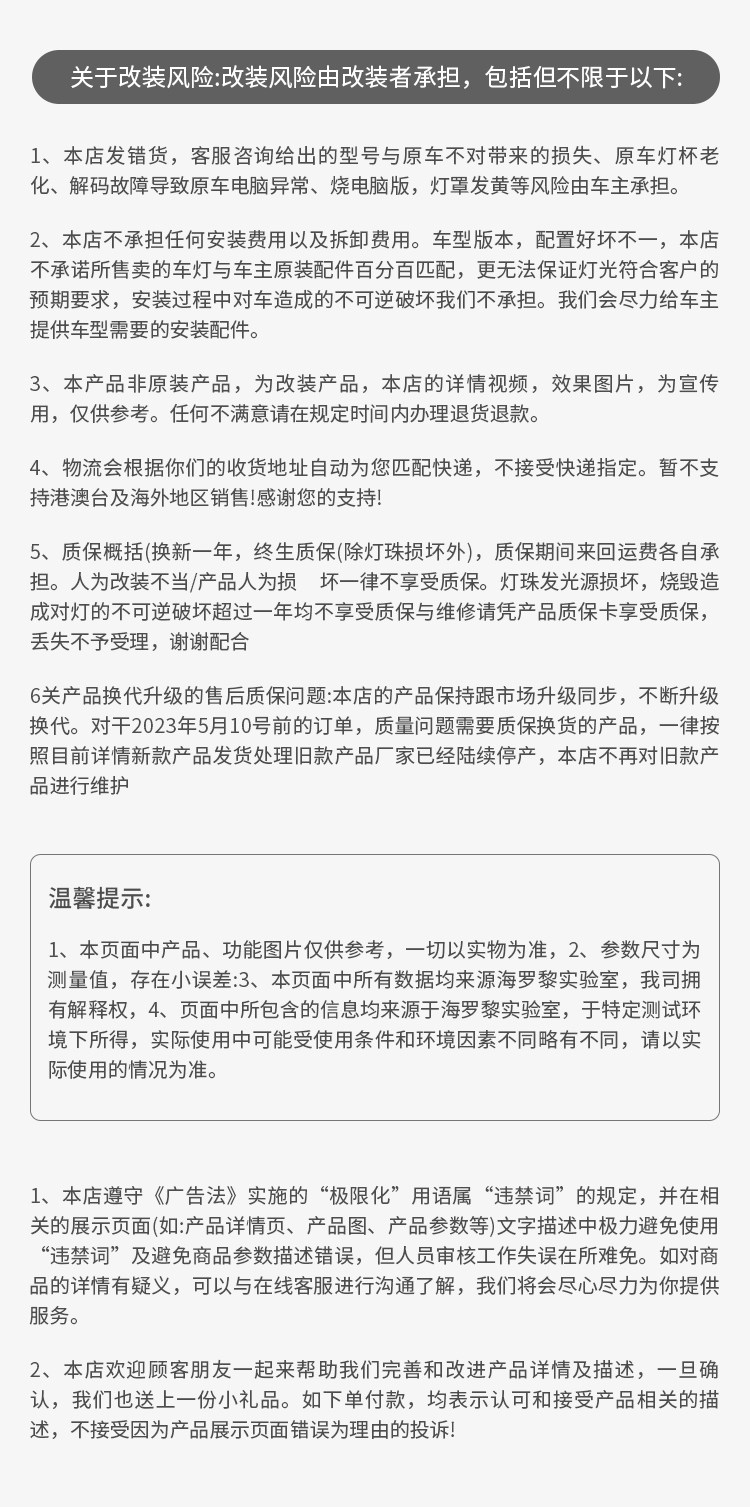 关于改装风险:改装风险由改装者承担，包括但不限于以下:

1、本店发错货，客服咨询给出的型号与原车不对带来的损失、原车灯杯老化、解码故障导致原车电脑异常、烧电脑版，灯罩发黄等风险由车主承担。

2、本店不承担任何安装费用以及拆卸费用。车型版本，配置好坏不一，本店不承诺所售卖的车灯与车主原装配件百分百匹配，更无法保证灯光符合客户的预期要求，安装过程中对车造成的不可逆破坏我们不承担。我们会尽力给车主提供车型需要的安装配件。

3、本产品非原装产品，为改装产品，本店的详情视频，效果图片，为宣传用，仅供参考。任何不满意请在规定时间内办理退货退款。

4、物流会根据你们的收货地址自动为您匹配快递，不接受快递指定。暂不支持港澳台及海外地区销售!感谢您的支持!

5、质保概括(换新一年，终生质保(除灯珠损坏外)，质保期间来回运费各自承担。人为改装不当/产品人为损 坏一律不享受质保。灯珠发光源损坏，烧毁造成对灯的不可逆破坏超过一年均不享受质保与维修请凭产品质保卡享受质保，丢失不予受理，谢谢配合

6关产品换代升级的售后质保问题:本店的产品保持跟市场升级同步，不断升级换代。对干2023年5月10号前的订单，质量问题需要质保换货的产品，一律按照目前详情新款产品发货处理旧款产品厂家已经陆续停产，本店不再对旧款产品进行维护

温馨提示:

1、本页面中产品、功能图片仅供参考，一切以实物为准，2、参数尺寸为测量值，存在小误差:3、本页面中所有数据均来源海罗黎实验室，我司拥有解释权，4、页面中所包含的信息均来源于海罗黎实验室，于特定测试环境下所得，实际使用中可能受使用条件和环境因素不同略有不同，请以实际使用的情况为准。

1、本店遵守《广告法》实施的“极限化”用语属“违禁词”的规定，并在相关的展示页面(如:产品详情页、产品图、产品参数等)文字描述中极力避免使用“违禁词”及避免商品参数描述错误，但人员审核工作失误在所难免。如对商品的详情有疑义，可以与在线客服进行沟通了解，我们将会尽心尽力为你提供服务。

2、本店欢迎顾客朋友一起来帮助我们完善和改进产品详情及描述，一旦确认，我们也送上一份小礼品。如下单付款，均表示认可和接受产品相关的描述，不接受因为产品展示页面错误为理由的投诉!